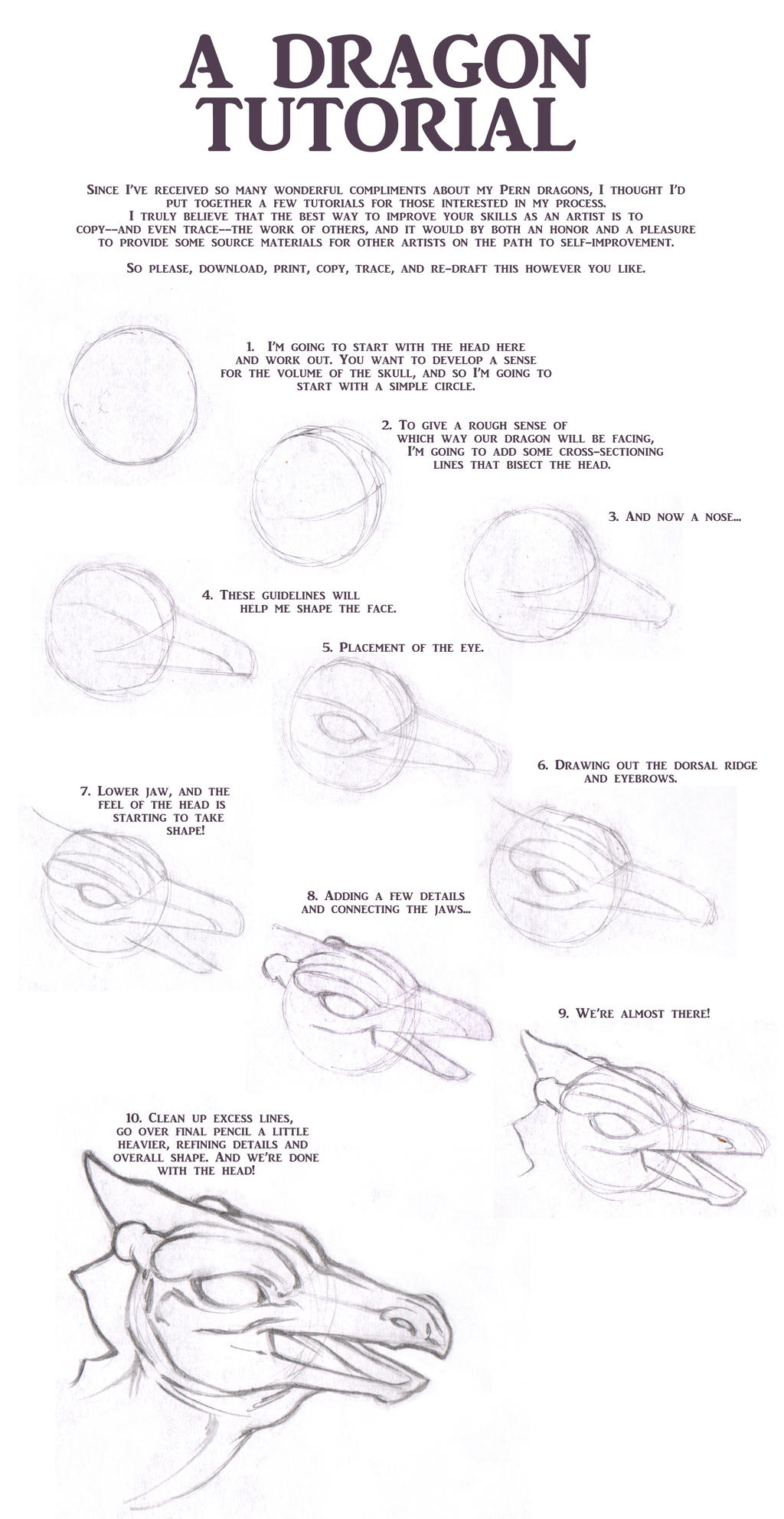 A DRAGON TUTORIAL

Since I've received so many wonderful compliments about my Pern dragons, I thought I'd put together a few tutorials for those interested in my process.
I truly believe that the best way to improve your skills as an artist is to copy--and even trace--the work of others, and it would by both an honor and a pleasure to provide some source materials for other artists on the path to self-improvement.

So please, download, print, copy, trace, and re-draft this however you like.

1. I'm going to start with the head here and work out. You want to develop a sense for the volume of the skull, and so I'm going to start with a simple circle.

2. To give a rough sense of which way our dragon will be facing, I'm going to add some cross-sectioning lines that bisect the head.

3. And now a nose...

4. These guidelines will help me shape the face.

5. Placement of the eye.

6. Drawing out the dorsal ridge and eyebrows.

7. Lower jaw, and the feel of the head is starting to take shape!

8. Adding a few details and connecting the jaws...

9. We're almost there!

10. Clean up excess lines, go over final pencil a little heavier, refining details and overall shape. And we're done with the head!